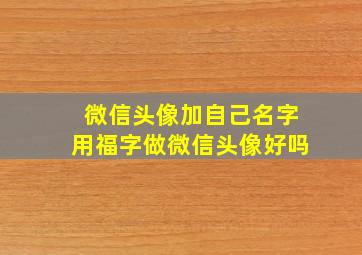 微信头像加自己名字
用福字做微信头像好吗